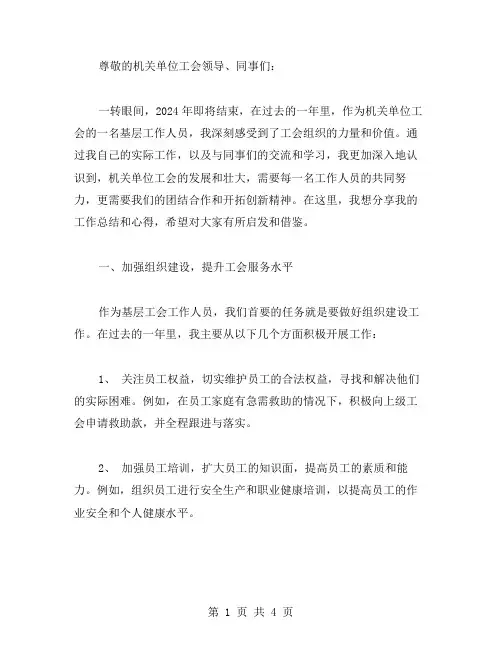 尊敬的机关单位工会领导、同事们：

一转眼间，2024年即将结束，在过去的一年里，作为机关单位工会的一名基层工作人员，我深刻感受到了工会组织的力量和价值。通过我自己的实际工作，以及与同事们的交流和学习，我更加深入地认识到，机关单位工会的发展和壮大，需要每一名工作人员的共同努力，更需要我们的团结合作和开拓创新精神。在这里，我想分享我的工作总结和心得，希望对大家有所启发和借鉴。

一、加强组织建设，提升工会服务水平

作为基层工会工作人员，我们首要的任务就是要做好组织建设工作。在过去的一年里，我主要从以下几个方面积极开展工作：

1、 关注员工权益，切实维护员工的合法权益，寻找和解决他们的实际困难。例如，在员工家庭有急需救助的情况下，积极向上级工会申请救助款，并全程跟进与落实。

2、 加强员工培训，扩大员工的知识面，提高员工的素质和能力。例如，组织员工进行安全生产和职业健康培训，以提高员工的作业安全和个人健康水平。

第 1 页 共 4 页